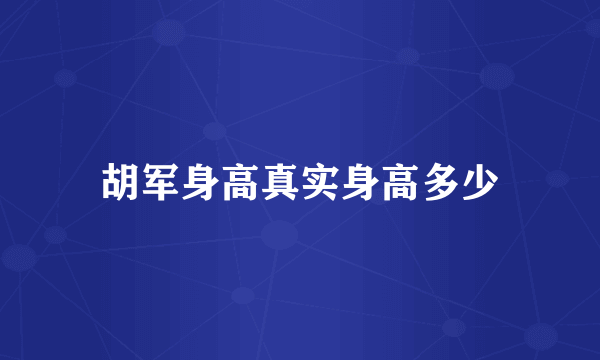 胡军身高真实身高多少